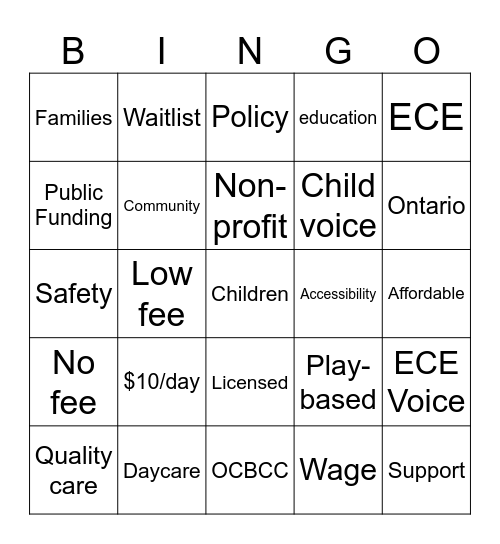 | B | I | N | G | O |
|---|---|---|---|---|
| Families | Waitlist | Policy | education | ECE |
| Public Funding | Community | Non-profit | Child voice | Ontario |
| Safety | Low fee | Children | Accessibility | Affordable |
| No fee | \$10/day | Licensed | Play-based | ECE Voice |
| Quality care | Daycare | OCBCC | Wage | Support |